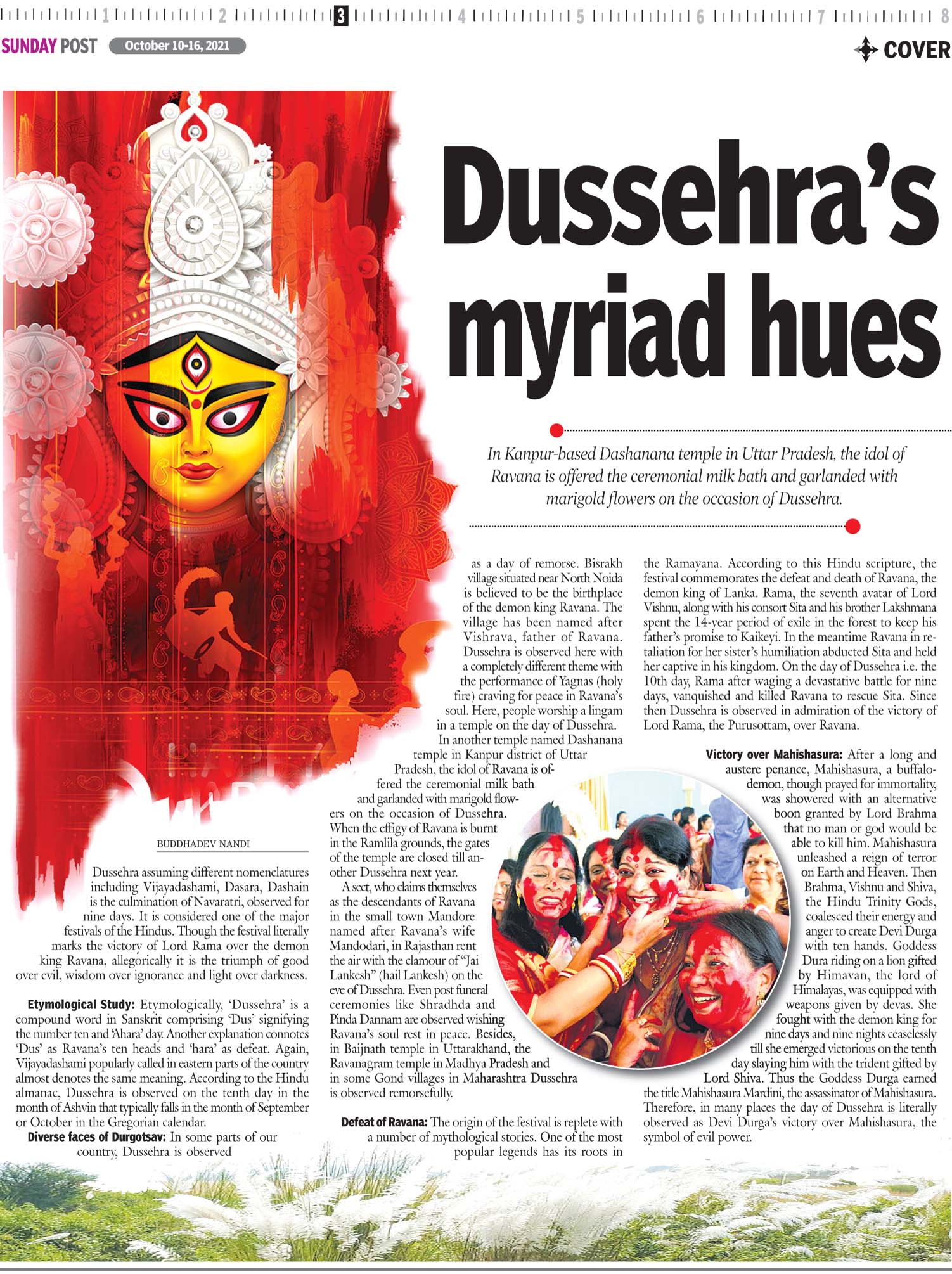 1 2 3 4 5 6 7 8

SUNDAY POST October 10-16, 2021

COVER

Dussehra's myriad hues

In Kanpur-based Dashanana temple in Uttar Pradesh, the idol of Ravana is offered the ceremonial milk bath and garlanded with marigold flowers on the occasion of Dussehra.

BUDDHADEV NANDI

Dussehra assuming different nomenclatures including Vijayadashami, Dasara, Dashain is the culmination of Navaratri, observed for nine days. It is considered one of the major festivals of the Hindus. Though the festival literally marks the victory of Lord Rama over the demon king Ravana, allegorically it is the triumph of good over evil, wisdom over ignorance and light over darkness.

Etymological Study: Etymologically, 'Dussehra' is a compound word in Sanskrit comprising 'Dus' signifying the number ten and 'Ahara' day. Another explanation connotes 'Dus' as Ravana's ten heads and 'hara' as defeat. Again, Vijayadashami popularly called in eastern parts of the country almost denotes the same meaning. According to the Hindu almanac, Dussehra is observed on the tenth day in the month of Ashvin that typically falls in the month of September or October in the Gregorian calendar.

Diverse faces of Durgotsav: In some parts of our country, Dussehra is observed as a day of remorse. Bisrakh village situated near North Noida is believed to be the birthplace of the demon king Ravana. The village has been named after Vishrava, father of Ravana. Dussehra is observed here with a completely different theme with the performance of Yagnas (holy fire) craving for peace in Ravana's soul. Here, people worship a lingam in a temple on the day of Dussehra.

In another temple named Dashanana temple in Kanpur district of Uttar Pradesh, the idol of Ravana is offered the ceremonial milk bath and garlanded with marigold flowers on the occasion of Dussehra. When the effigy of Ravana is burnt in the Ramlila grounds, the gates of the temple are closed till another Dussehra next year.

A sect, who claims themselves as the descendants of Ravana in the small town Mandore named after Ravana's wife Mandodari, in Rajasthan rent the air with the clamour of "Jai Lankesh" (hail Lankesh) on the eve of Dussehra. Even post funeral ceremonies like Shradhda and Pinda Dannam are observed wishing Ravana's soul rest in peace. Besides, in Baijnath temple in Uttarakhand, the Ravanagram temple in Madhya Pradesh and in some Gond villages in Maharashtra Dussehra is observed remorsefully.

Defeat of Ravana: The origin of the festival is replete with a number of mythological stories. One of the most popular legends has its roots in the Ramayana. According to this Hindu scripture, the festival commemorates the defeat and death of Ravana, the demon king of Lanka. Rama, the seventh avatar of Lord Vishnu, along with his consort Sita and his brother Lakshmana spent the 14-year period of exile in the forest to keep his father's promise to Kaikeyi. In the meantime Ravana in retaliation for her sister's humiliation abducted Sita and held her captive in his kingdom. On the day of Dussehra i.e. the 10th day, Rama after waging a devastative battle for nine days, vanquished and killed Ravana to rescue Sita. Since then Dussehra is observed in admiration of the victory of Lord Rama, the Purusottam, over Ravana.

Victory over Mahishasura: After a long and austere penance, Mahishasura, a buffalo-demon, though prayed for immortality, was showered with an alternative boon granted by Lord Brahma that no man or god would be able to kill him. Mahishasura unleashed a reign of terror on Earth and Heaven. Then Brahma, Vishnu and Shiva, the Hindu Trinity Gods, coalesced their energy and anger to create Devi Durga with ten hands. Goddess Dura riding on a lion gifted by Himavan, the lord of Himalayas, was equipped with weapons given by devas. She fought with the demon king for nine days and nine nights ceaselessly till she emerged victorious on the tenth day slaying him with the trident gifted by Lord Shiva. Thus the Goddess Durga earned the title Mahishasura Mardini, the assassinator of Mahishasura. Therefore, in many places the day of Dussehra is literally observed as Devi Durga's victory over Mahishasura, the symbol of evil power.